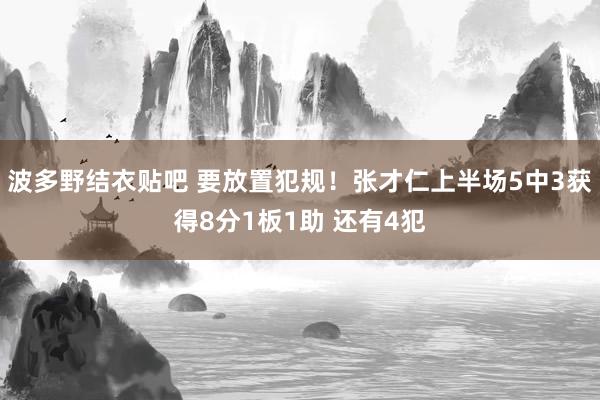 波多野结衣贴吧 要放置犯规！张才仁上半场5中3获得8分1板1助 还有4犯